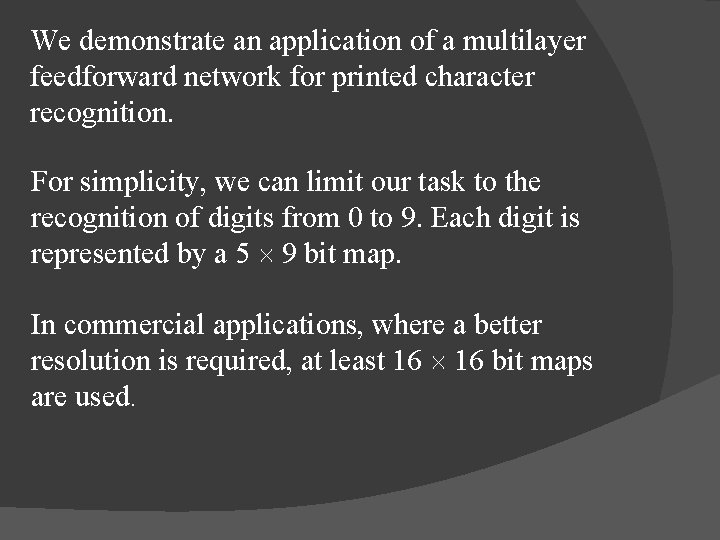 We demonstrate an application of a multilayer feedforward network for printed character recognition.

For simplicity, we can limit our task to the recognition of digits from 0 to 9. Each digit is represented by a $5 \times 9$ bit map.

In commercial applications, where a better resolution is required, at least $16 \times 16$ bit maps are used.